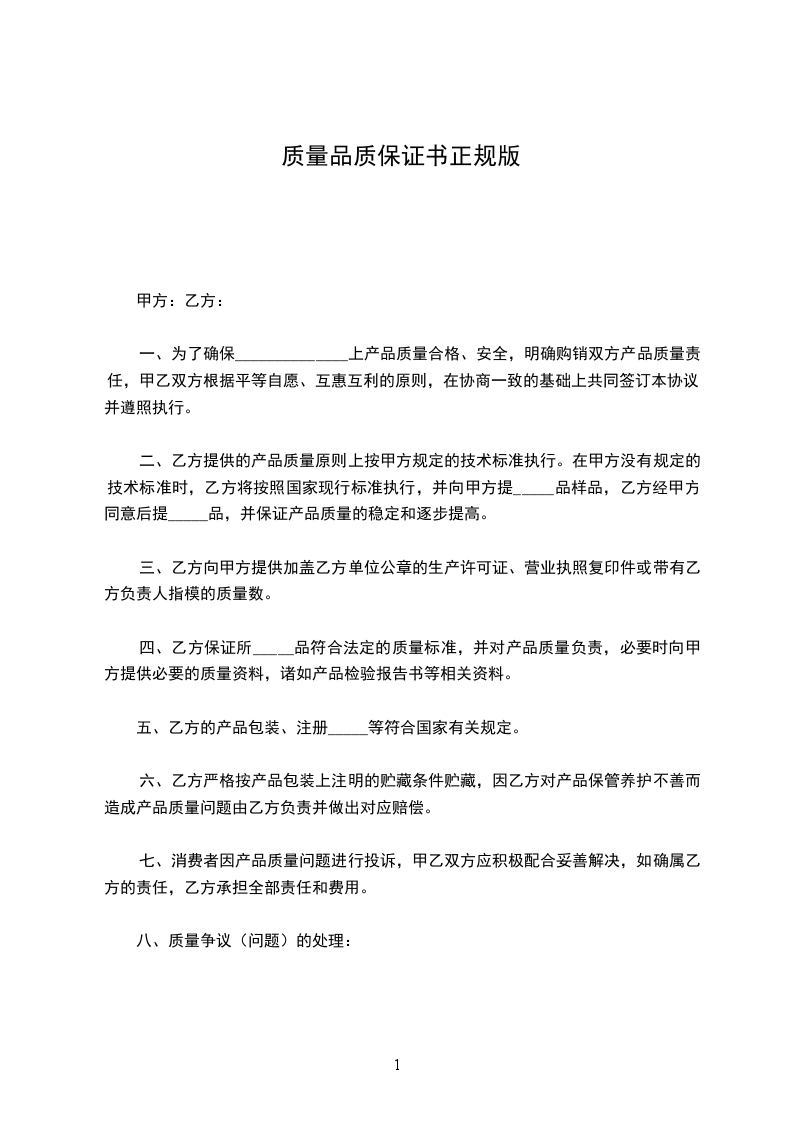 质量品质保证书正规版

甲方：乙方：

一、为了确保______________上产品质量合格、安全，明确购销双方产品质量责任，甲乙双方根据平等自愿、互惠互利的原则，在协商一致的基础上共同签订本协议并遵照执行。

二、乙方提供的产品质量原则上按甲方规定的技术标准执行。在甲方没有规定的技术标准时，乙方将按照国家现行标准执行，并向甲方提_____品样品，乙方经甲方同意后提_____品，并保证产品质量的稳定和逐步提高。

三、乙方向甲方提供加盖乙方单位公章的生产许可证、营业执照复印件或带有乙方负责人指模的质量数。

四、乙方保证所_____品符合法定的质量标准，并对产品质量负责，必要时向甲方提供必要的质量资料，诸如产品检验报告书等相关资料。

五、乙方的产品包装、注册_____等符合国家有关规定。

六、乙方严格按产品包装上注明的贮藏条件贮藏，因乙方对产品保管养护不善而造成产品质量问题由乙方负责并做出对应赔偿。

七、消费者因产品质量问题进行投诉，甲乙双方应积极配合妥善解决，如确属乙方的责任，乙方承担全部责任和费用。

八、质量争议（问题）的处理：

1